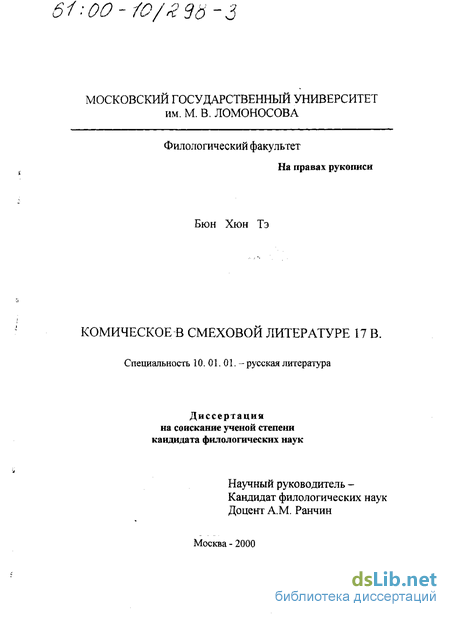 61:00-10/298-3

МОСКОВСКИЙ ГОСУДАРСТВЕННЫЙ УНИВЕРСИТЕТ им. М. В. ЛОМОНОСОВА

Филологический факультет

На правах рукописи

Бюн Хюн Тэ

КОМИЧЕСКОЕ В СМЕХОВОЙ ЛИТЕРАТУРЕ 17 В.

Специальность 10. 01. 01. – русская литература

Диссертация
на соискание ученой степени
кандидата филологических наук

Научный руководитель –
Кандидат филологических наук
Доцент А.М. Ранчин

Москва - 2000

dsLib.net
библиотека диссертаций